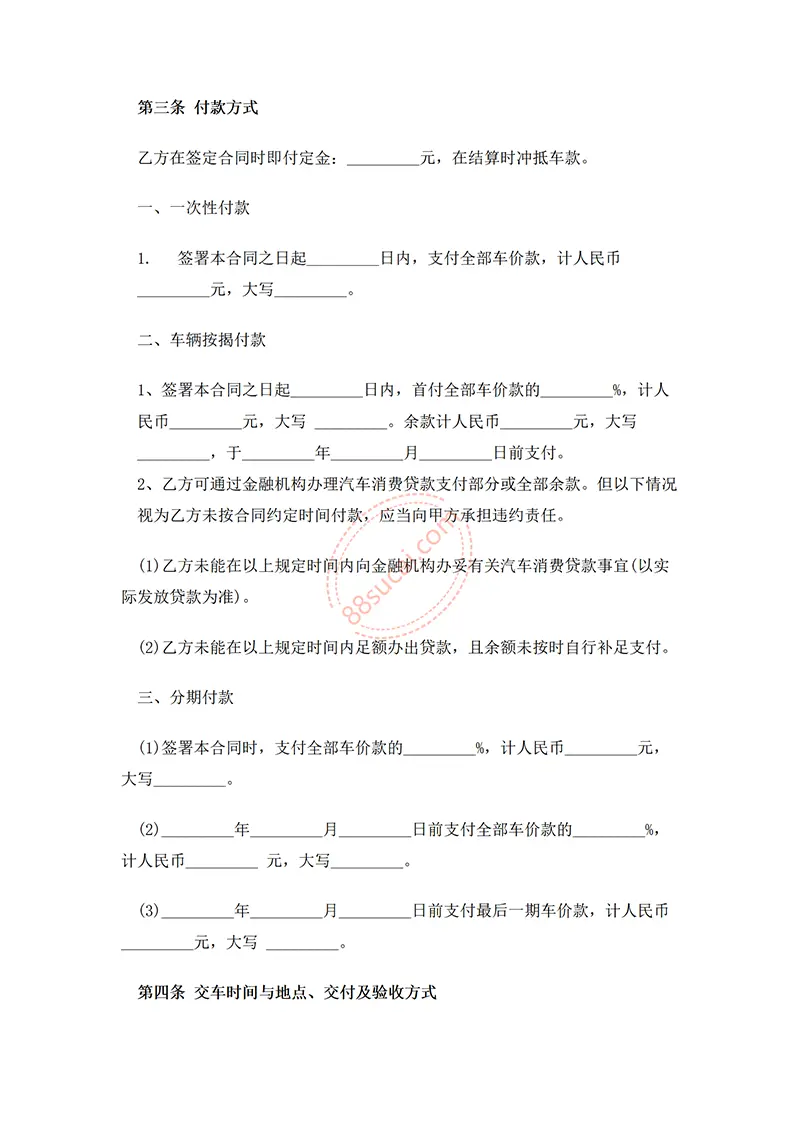 第三条 付款方式

乙方在签定合同时即付定金：_________元，在结算时冲抵车款。

一、一次性付款

1. 签署本合同之日起_________日内，支付全部车价款，计人民币_________元，大写_________。

二、车辆按揭付款

1、签署本合同之日起_________日内，首付全部车价款的_________%，计人民币_________元，大写 _________。余款计人民币_________元，大写_________，于_________年_________月_________日前支付。

2、乙方可通过金融机构办理汽车消费贷款支付部分或全部余款。但以下情况视为乙方未按合同约定时间付款，应当向甲方承担违约责任。

(1)乙方未能在以上规定时间内向金融机构办妥有关汽车消费贷款事宜(以实际发放贷款为准)。

(2)乙方未能在以上规定时间内足额办出贷款，且余额未按时自行补足支付。

三、分期付款

(1)签署本合同时，支付全部车价款的_________%，计人民币_________元，大写_________。

(2)_________年_________月_________日前支付全部车价款的_________%，计人民币_________ 元，大写_________。

(3)_________年_________月_________日前支付最后一期车价款，计人民币_________元，大写 _________。

第四条 交车时间与地点、交付及验收方式

88sucai.com